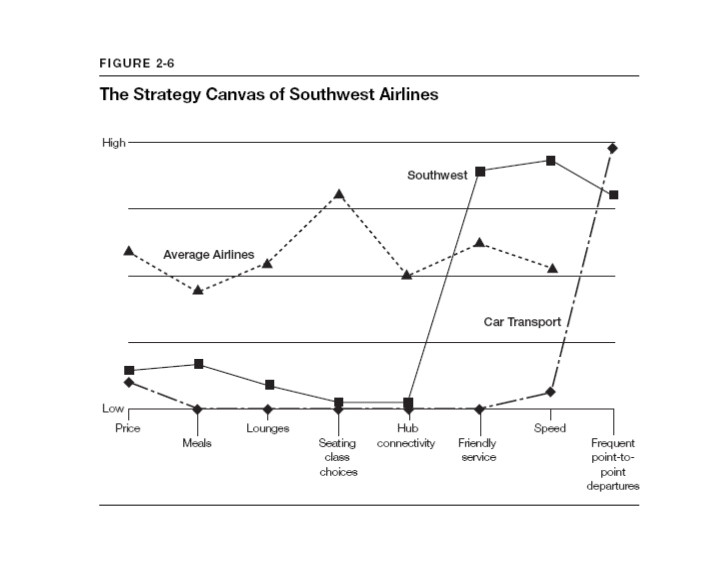 FIGURE 2-6

The Strategy Canvas of Southwest Airlines

High

Low

Southwest

Average Airlines

Car Transport

Price

Meals

Lounges

Seating class choices

Hub connectivity

Friendly service

Speed

Frequent point-to-point departures